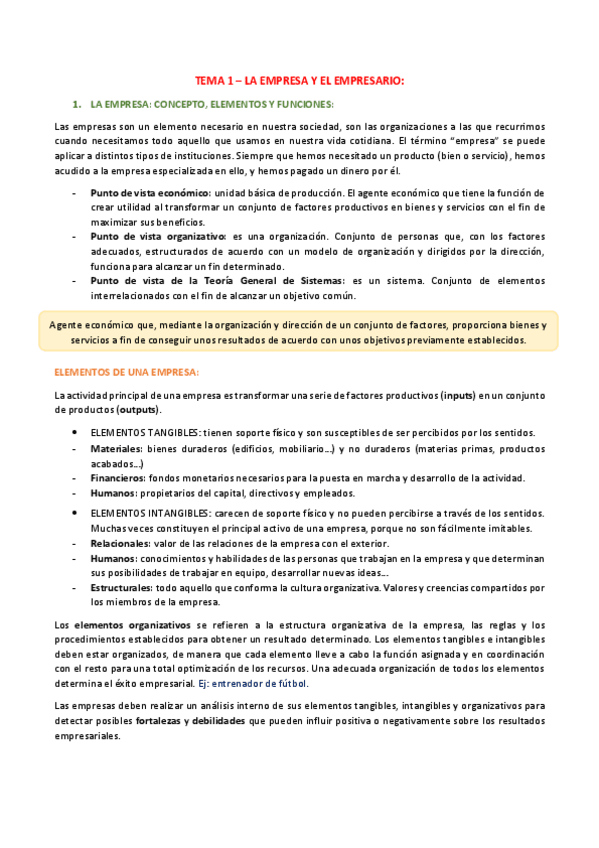 TEMA 1 – LA EMPRESA Y EL EMPRESARIO:

1. LA EMPRESA: CONCEPTO, ELEMENTOS Y FUNCIONES:

Las empresas son un elemento necesario en nuestra sociedad, son las organizaciones a las que recurrimos cuando necesitamos todo aquello que usamos en nuestra vida cotidiana. El término "empresa" se puede aplicar a distintos tipos de instituciones. Siempre que hemos necesitado un producto (bien o servicio), hemos acudido a la empresa especializada en ello, y hemos pagado un dinero por él.

- Punto de vista económico: unidad básica de producción. El agente económico que tiene la función de crear utilidad al transformar un conjunto de factores productivos en bienes y servicios con el fin de maximizar sus beneficios.
- Punto de vista organizativo: es una organización. Conjunto de personas que, con los factores adecuados, estructurados de acuerdo con un modelo de organización y dirigidos por la dirección, funciona para alcanzar un fin determinado.
- Punto de vista de la Teoría General de Sistemas: es un sistema. Conjunto de elementos interrelacionados con el fin de alcanzar un objetivo común.

Agente económico que, mediante la organización y dirección de un conjunto de factores, proporciona bienes y servicios a fin de conseguir unos resultados de acuerdo con unos objetivos previamente establecidos.

ELEMENTOS DE UNA EMPRESA:

La actividad principal de una empresa es transformar una serie de factores productivos (inputs) en un conjunto de productos (outputs).

• ELEMENTOS TANGIBLES: tienen soporte físico y son susceptibles de ser percibidos por los sentidos.
- Materiales: bienes duraderos (edificios, mobiliario…) y no duraderos (materias primas, productos acabados…)
- Financieros: fondos monetarios necesarios para la puesta en marcha y desarrollo de la actividad.
- Humanos: propietarios del capital, directivos y empleados.

• ELEMENTOS INTANGIBLES: carecen de soporte físico y no pueden percibirse a través de los sentidos. Muchas veces constituyen el principal activo de una empresa, porque no son fácilmente imitables.
- Relacionales: valor de las relaciones de la empresa con el exterior.
- Humanos: conocimientos y habilidades de las personas que trabajan en la empresa y que determinan sus posibilidades de trabajar en equipo, desarrollar nuevas ideas….
- Estructurales: todo aquello que conforma la cultura organizativa. Valores y creencias compartidos por los miembros de la empresa.

Los elementos organizativos se refieren a la estructura organizativa de la empresa, las reglas y los procedimientos establecidos para obtener un resultado determinado. Los elementos tangibles e intangibles deben estar organizados, de manera que cada elemento lleve a cabo la función asignada y en coordinación con el resto para una total optimización de los recursos. Una adecuada organización de todos los elementos determina el éxito empresarial. Ej: entrenador de fútbol.

Las empresas deben realizar un análisis interno de sus elementos tangibles, intangibles y organizativos para detectar posibles fortalezas y debilidades que pueden influir positiva o negativamente sobre los resultados empresariales.